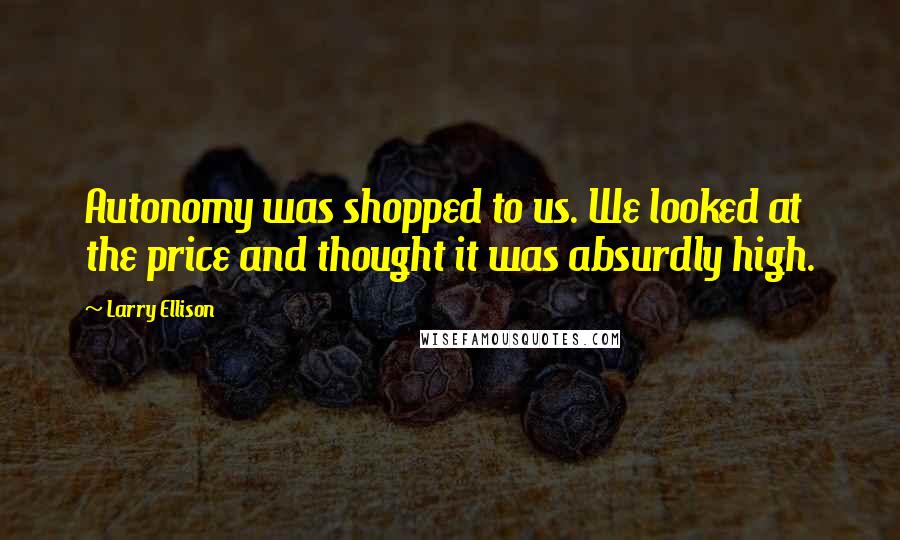 Autonomy was shopped to us. We looked at the price and thought it was absurdly high.

~ Larry Ellison

WISEFAMOUSQUOTES.COM